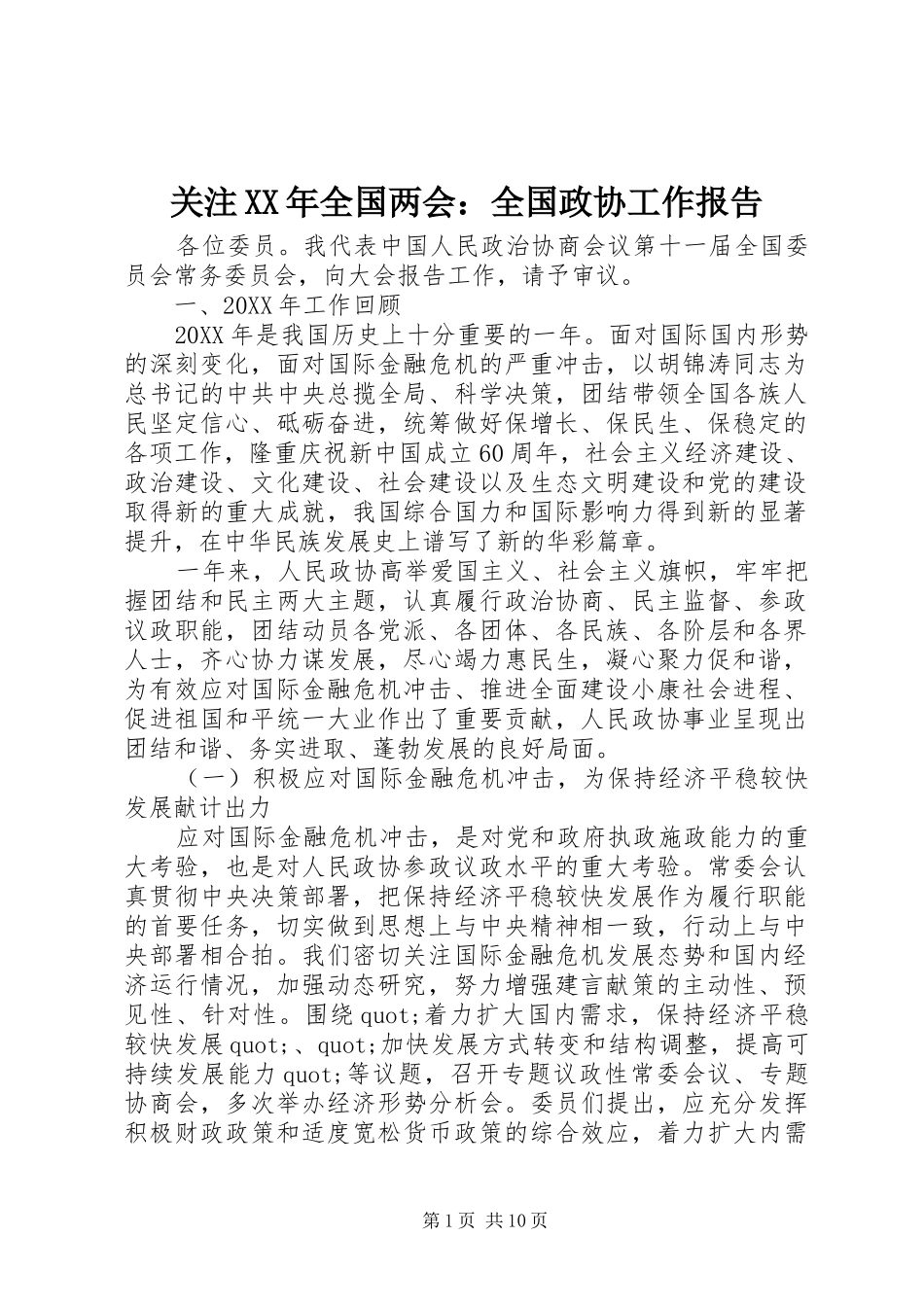 关注XX年全国两会：全国政协工作报告

各位委员。我代表中国人民政治协商会议第十一届全国委员会常务委员会，向大会报告工作，请予审议。

一、20XX年工作回顾

20XX年是我国历史上十分重要的一年。面对国际国内形势的深刻变化，面对国际金融危机的严重冲击，以胡锦涛同志为总书记的中共中央总揽全局、科学决策，团结带领全国各族人民坚定信心、砥砺奋进，统筹做好保增长、保民生、保稳定的各项工作，隆重庆祝新中国成立60周年，社会主义经济建设、政治建设、文化建设、社会建设以及生态文明建设和党的建设取得新的重大成就，我国综合国力和国际影响力得到新的显著提升，在中华民族发展史上谱写了新的华彩篇章。

一年来，人民政协高举爱国主义、社会主义旗帜，牢牢把握团结和民主两大主题，认真履行政治协商、民主监督、参政议政职能，团结动员各党派、各团体、各民族、各阶层和各界人士，齐心协力谋发展，尽心竭力惠民生，凝心聚力促和谐，为有效应对国际金融危机冲击、推进全面建设小康社会进程、促进祖国和平统一大业作出了重要贡献，人民政协事业呈现出团结和谐、务实进取、蓬勃发展的良好局面。

（一）积极应对国际金融危机冲击，为保持经济平稳较快发展献计出力

应对国际金融危机冲击，是对党和政府执政施政能力的重大考验，也是对人民政协参政议政水平的重大考验。常委会认真贯彻中央决策部署，把保持经济平稳较快发展作为履行职能的首要任务，切实做到思想上与中央精神相一致，行动上与中央部署相合拍。我们密切关注国际金融危机发展态势和国内经济运行情况，加强动态研究，努力增强建言献策的主动性、预见性、针对性。围绕quot;着力扩大国内需求，保持经济平稳较快发展quot;、quot;加快发展方式转变和结构调整，提高可持续发展能力quot;等议题，召开专题议政性常委会议、专题协商会，多次举办经济形势分析会。委员们提出，应充分发挥积极财政政策和适度宽松货币政策的综合效应，着力扩大内需

第1页 共10页